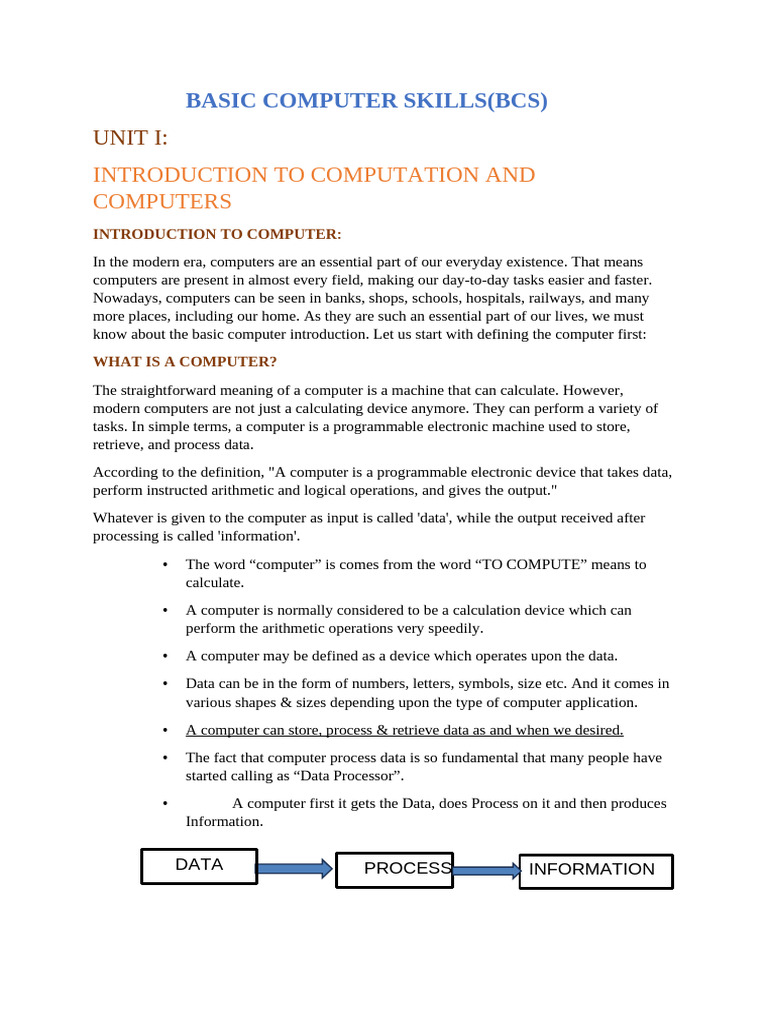 BASIC COMPUTER SKILLS(BCS)

UNIT I:

INTRODUCTION TO COMPUTATION AND COMPUTERS

INTRODUCTION TO COMPUTER:

In the modern era, computers are an essential part of our everyday existence. That means computers are present in almost every field, making our day-to-day tasks easier and faster. Nowadays, computers can be seen in banks, shops, schools, hospitals, railways, and many more places, including our home. As they are such an essential part of our lives, we must know about the basic computer introduction. Let us start with defining the computer first:

WHAT IS A COMPUTER?

The straightforward meaning of a computer is a machine that can calculate. However, modern computers are not just a calculating device anymore. They can perform a variety of tasks. In simple terms, a computer is a programmable electronic machine used to store, retrieve, and process data.

According to the definition, "A computer is a programmable electronic device that takes data, perform instructed arithmetic and logical operations, and gives the output."

Whatever is given to the computer as input is called 'data', while the output received after processing is called 'information'.

• The word “computer” is comes from the word “TO COMPUTE” means to calculate.

• A computer is normally considered to be a calculation device which can perform the arithmetic operations very speedily.

• A computer may be defined as a device which operates upon the data.

• Data can be in the form of numbers, letters, symbols, size etc. And it comes in various shapes & sizes depending upon the type of computer application.

• A computer can store, process & retrieve data as and when we desired.

• The fact that computer process data is so fundamental that many people have started calling as “Data Processor”.

• A computer first it gets the Data, does Process on it and then produces Information.

DATA

PROCESS

INFORMATION